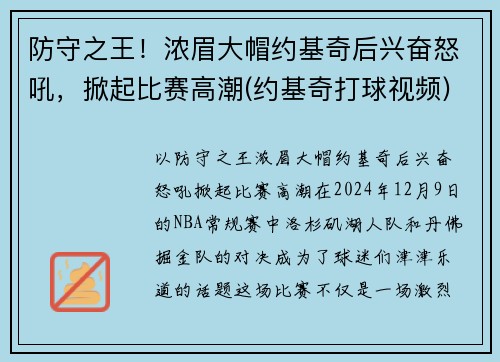 防守之王！浓眉大帽约基奇后兴奋怒吼，掀起比赛高潮(约基奇打球视频)

以防守之王浓眉大帽约基奇后兴奋怒吼掀起比赛高潮在2024年12月9日的NBA常规赛中洛杉矶湖人队和丹佛掘金队的对决成为了球迷们津津乐道的话题这场比赛不仅是一场激烈